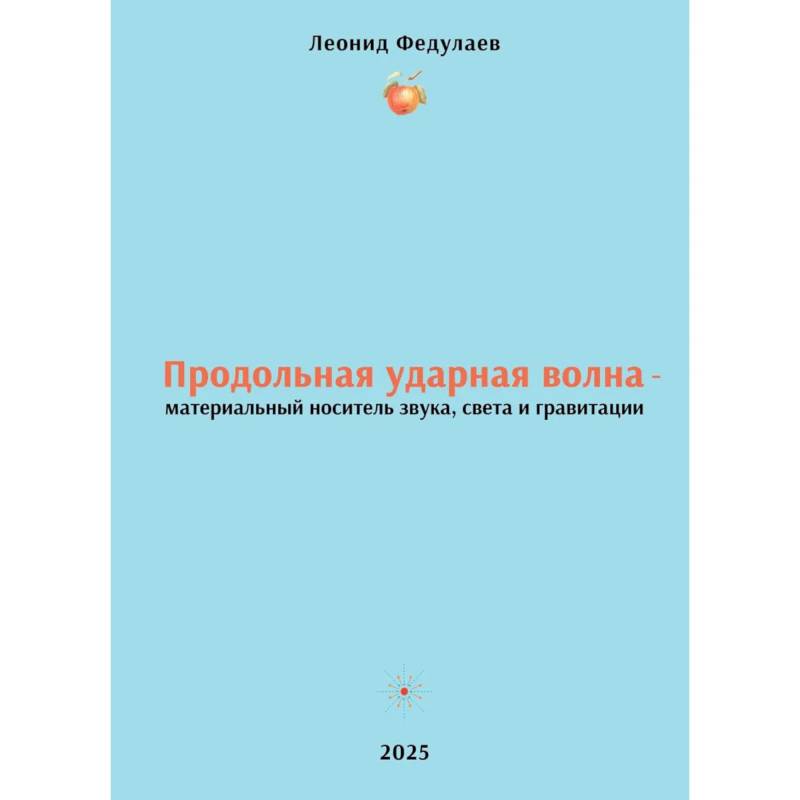 Леонид Федулаев

Продольная ударная волна -
материальный носитель звука, света и гравитации

2025